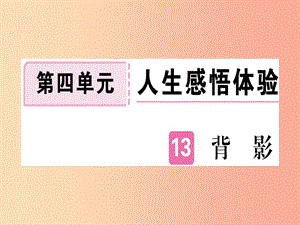 第四单元 人生感悟体验

13 背 影